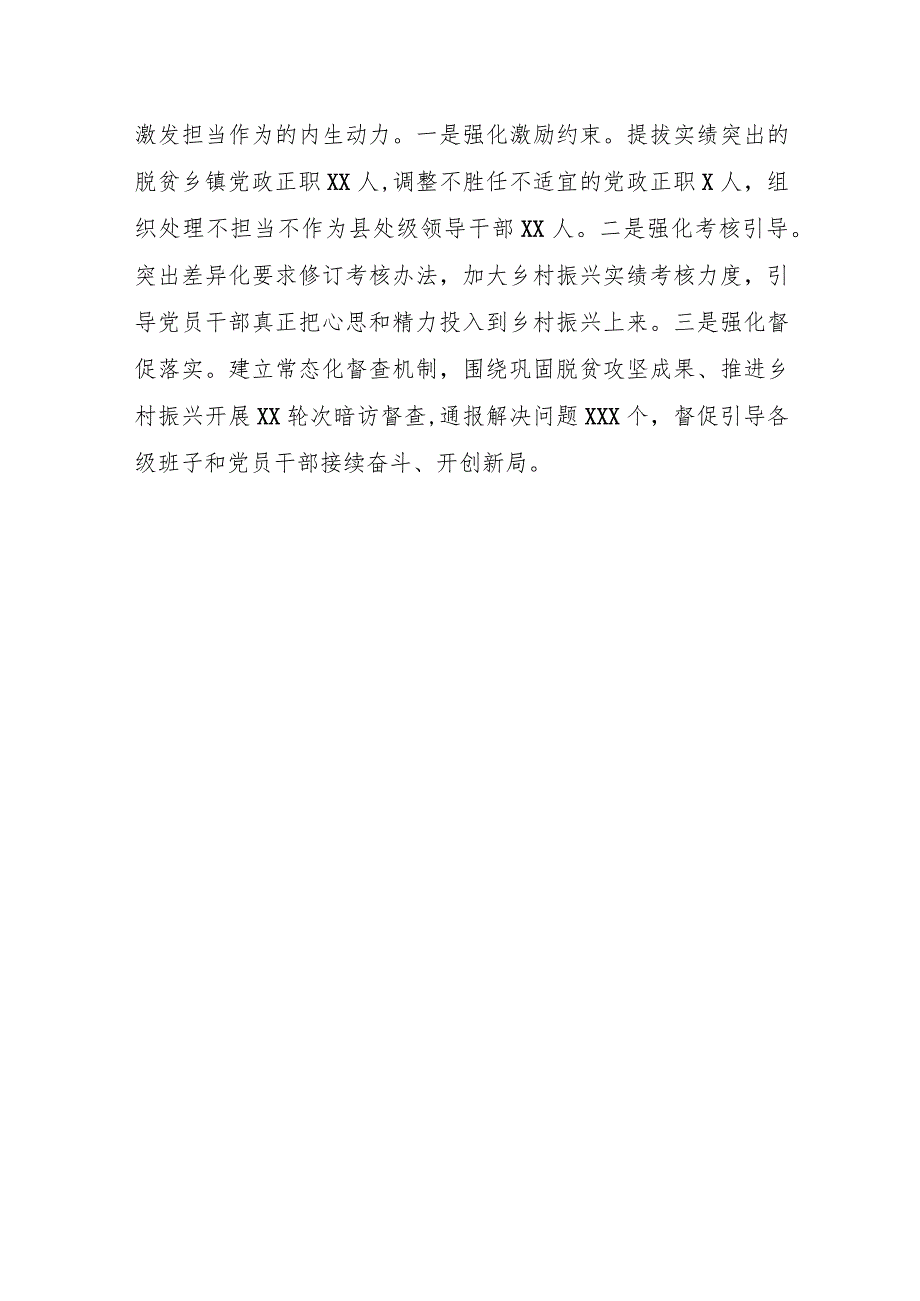 激发担当作为的内生动力。一是强化激励约束。提拔实绩突出的脱贫乡镇党政正职XX人,调整不胜任不适宜的党政正职X人，组织处理不担当不作为县处级领导干部XX人。二是强化考核引导。突出差异化要求修订考核办法，加大乡村振兴实绩考核力度，引导党员干部真正把心思和精力投入到乡村振兴上来。三是强化督促落实。建立常态化督查机制，围绕巩固脱贫攻坚成果、推进乡村振兴开展XX轮次暗访督查,通报解决问题XXX个，督促引导各级班子和党员干部接续奋斗、开创新局。